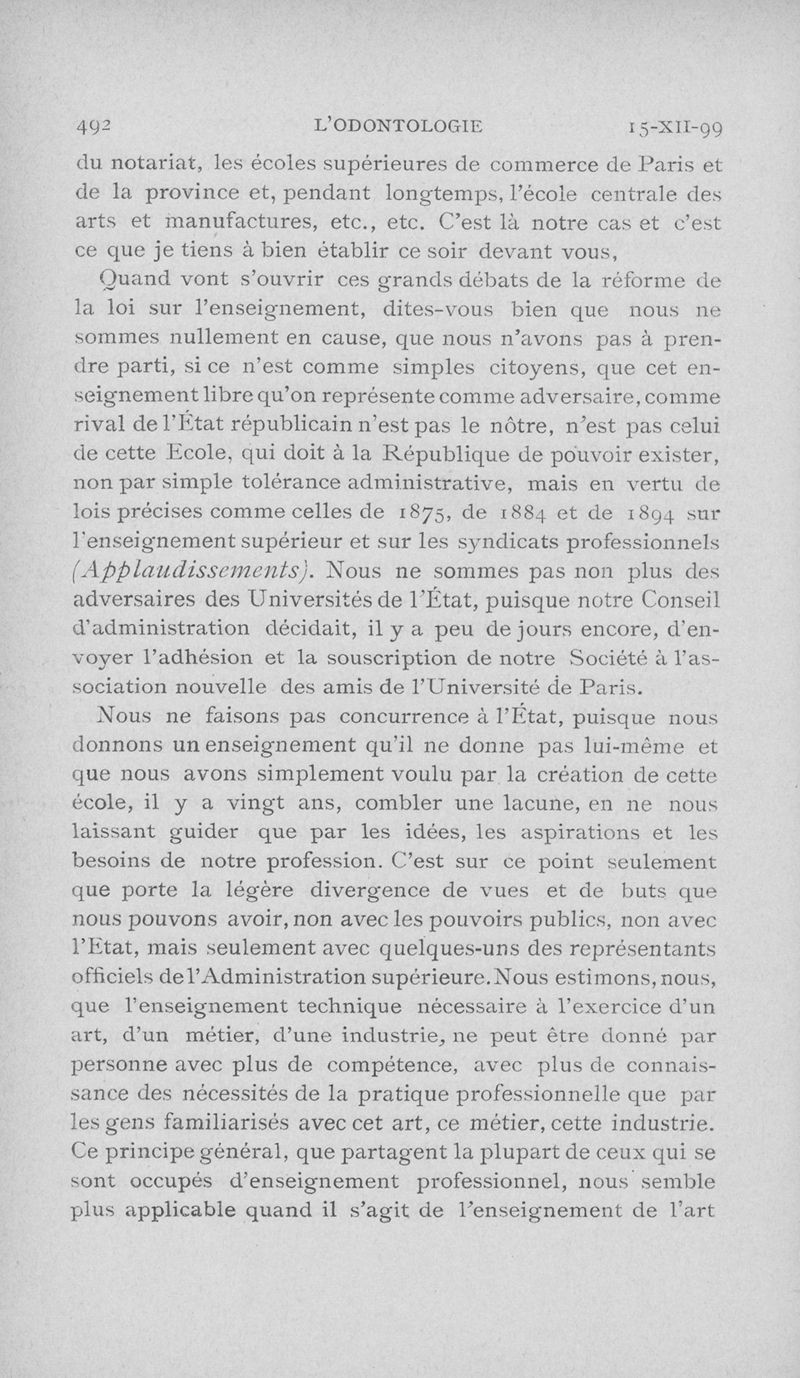 492 L'ODONTOLOGIE 15-XII-99

du notariat, les écoles supérieures de commerce de Paris et de la province et, pendant longtemps, l'école centrale des arts et manufactures, etc., etc. C'est là notre cas et c'est ce que je tiens à bien établir ce soir devant vous,

Quand vont s'ouvrir ces grands débats de la réforme de la loi sur l'enseignement, dites-vous bien que nous ne sommes nullement en cause, que nous n'avons pas à prendre parti, si ce n'est comme simples citoyens, que cet enseignement libre qu'on représente comme adversaire, comme rival de l'État républicain n'est pas le nôtre, n'est pas celui de cette Ecole, qui doit à la République de pouvoir exister, non par simple tolérance administrative, mais en vertu de lois précises comme celles de 1875, de 1884 et de 1894 sur l'enseignement supérieur et sur les syndicats professionnels (Applaudissements). Nous ne sommes pas non plus des adversaires des Universités de l'État, puisque notre Conseil d'administration décidait, il y a peu de jours encore, d'envoyer l'adhésion et la souscription de notre Société à l'association nouvelle des amis de l'Université de Paris.

Nous ne faisons pas concurrence à l'État, puisque nous donnons un enseignement qu'il ne donne pas lui-même et que nous avons simplement voulu par la création de cette école, il y a vingt ans, combler une lacune, en ne nous laissant guider que par les idées, les aspirations et les besoins de notre profession. C'est sur ce point seulement que porte la légère divergence de vues et de buts que nous pouvons avoir, non avec les pouvoirs publics, non avec l'Etat, mais seulement avec quelques-uns des représentants officiels de l'Administration supérieure. Nous estimons, nous, que l'enseignement technique nécessaire à l'exercice d'un art, d'un métier, d'une industrie, ne peut être donné par personne avec plus de compétence, avec plus de connaissance des nécessités de la pratique professionnelle que par les gens familiarisés avec cet art, ce métier, cette industrie. Ce principe général, que partagent la plupart de ceux qui se sont occupés d'enseignement professionnel, nous semble plus applicable quand il s'agit de l'enseignement de l'art